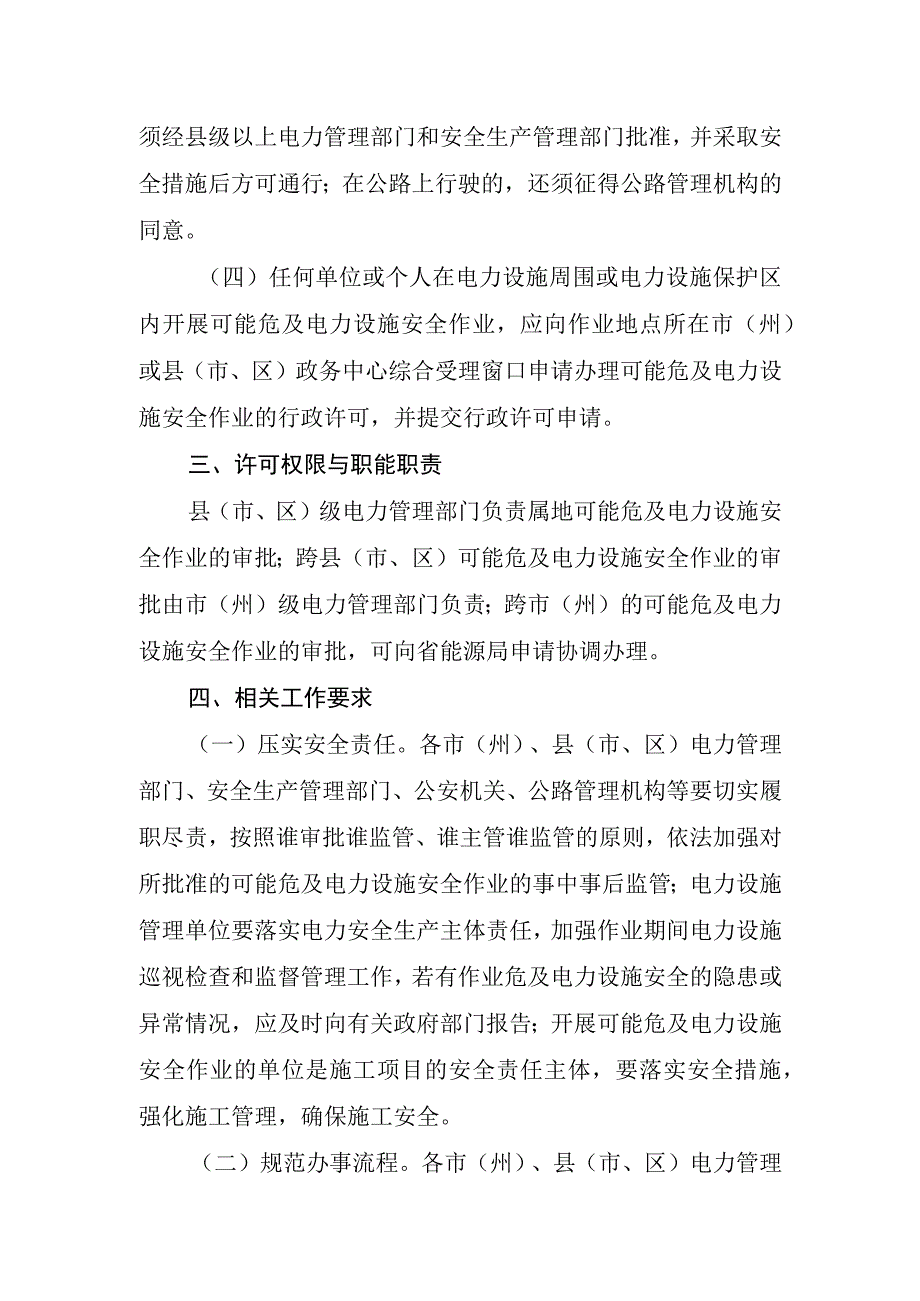 须经县级以上电力管理部门和安全生产管理部门批准，并采取安全措施后方可通行；在公路上行驶的，还须征得公路管理机构的同意。

（四）任何单位或个人在电力设施周围或电力设施保护区内开展可能危及电力设施安全作业，应向作业地点所在市（州）或县（市、区）政务中心综合受理窗口申请办理可能危及电力设施安全作业的行政许可，并提交行政许可申请。

三、许可权限与职能职责

县（市、区）级电力管理部门负责属地可能危及电力设施安全作业的审批；跨县（市、区）可能危及电力设施安全作业的审批由市（州）级电力管理部门负责；跨市（州）的可能危及电力设施安全作业的审批，可向省能源局申请协调办理。

四、相关工作要求

（一）压实安全责任。各市（州）、县（市、区）电力管理部门、安全生产管理部门、公安机关、公路管理机构等要切实履职尽责，按照谁审批谁监管、谁主管谁监管的原则，依法加强对所批准的可能危及电力设施安全作业的事中事后监管；电力设施管理单位要落实电力安全生产主体责任，加强作业期间电力设施巡视检查和监督管理工作，若有作业危及电力设施安全的隐患或异常情况，应及时向有关政府部门报告；开展可能危及电力设施安全作业的单位是施工项目的安全责任主体，要落实安全措施，强化施工管理，确保施工安全。

（二）规范办事流程。各市（州）、县（市、区）电力管理